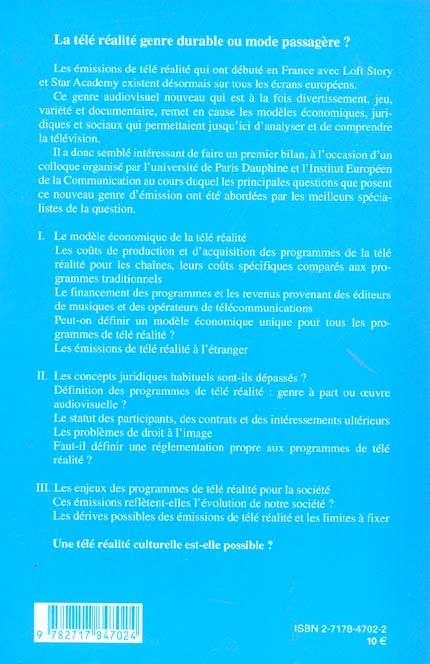 La télé réalité genre durable ou mode passagère ?

Les émissions de télé réalité qui ont débuté en France avec Loft Story et Star Academy existent désormais sur tous les écrans européens.

Ce genre audiovisuel nouveau qui est à la fois divertissement, jeu, variété et documentaire, remet en cause les modèles économiques, juridiques et sociaux qui permettaient jusqu'ici d'analyser et de comprendre la télévision.

Il a donc semblé intéressant de faire un premier bilan, à l'occasion d'un colloque organisé par l'université de Paris Dauphine et l'Institut Européen de la Communication au cours duquel les principales questions que posent ce nouveau genre d'émission ont été abordées par les meilleurs spécialistes de la question.

I. Le modèle économique de la télé réalité
Les coûts de production et d'acquisition des programmes de la télé réalité pour les chaînes, leurs coûts spécifiques comparés aux programmes traditionnels
Le financement des programmes et les revenus provenant des éditeurs de musiques et des opérateurs de télécommunications
Peut-on définir un modèle économique unique pour tous les programmes de télé réalité ?
Les émissions de télé réalité à l'étranger

II. Les concepts juridiques habituels sont-ils dépassés ?
Définition des programmes de télé réalité : genre à part ou œuvre audiovisuelle ?
Le statut des participants, des contrats et des intéressements ultérieurs
Les problèmes de droit à l'image
Faut-il définir une réglementation propre aux programmes de télé réalité ?

III. Les enjeux des programmes de télé réalité pour la société
Ces émissions reflètent-elles l'évolution de notre société ?
Les dérives possibles des émissions de télé réalité et les limites à fixer

Une télé réalité culturelle est-elle possible ?

9 782717 847024

ISBN 2-7178-4702-2
10 €